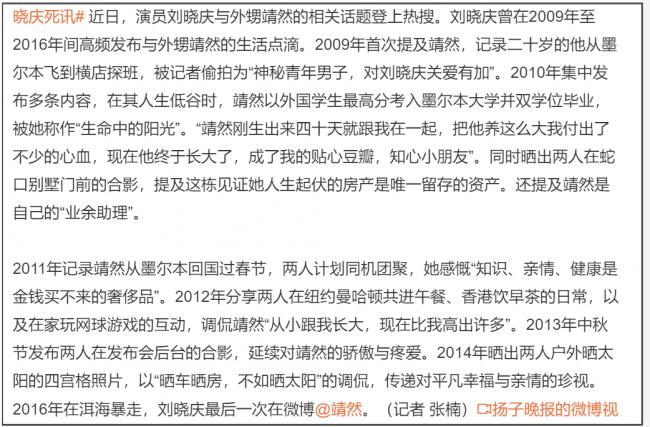 晓庆死讯# 近日，演员刘晓庆与外甥靖然的相关话题登上热搜。刘晓庆曾在2009年至2016年间高频发布与外甥靖然的生活点滴。2009年首次提及靖然，记录二十岁的他从墨尔本飞到横店探班，被记者偷拍为“神秘青年男子，对刘晓庆关爱有加”。2010年集中发布多条内容，在其人生低谷时，靖然以外国学生最高分考入墨尔本大学并双学位毕业，被她称作“生命中的阳光”。“靖然刚生出来四十天就跟我在一起，把他养这么大我付出了不少的心血，现在他终于长大了，成了我的贴心豆瓣，知心小朋友”。同时晒出两人在蛇口别墅门前的合影，提及这栋见证她人生起伏的房产是唯一留存的资产。还提及靖然是自己的“业余助理”。

2011年记录靖然从墨尔本回国过春节，两人计划同机团聚，她感慨“知识、亲情、健康是金钱买不来的奢侈品”。2012年分享两人在纽约曼哈顿共进午餐、香港饮早茶的日常，以及在家玩网球游戏的互动，调侃靖然“从小跟我长大，现在比我高出许多”。2013年中秋节发布两人在发布会后台的合影，延续对靖然的骄傲与疼爱。2014年晒出两人户外晒太阳的四宫格照片，以“晒车晒房，不如晒太阳”的调侃，传递对平凡幸福与亲情的珍视。2016年在洱海暴走，刘晓庆最后一次在微博@靖然。（记者 张楠）扬子晚报的微博视